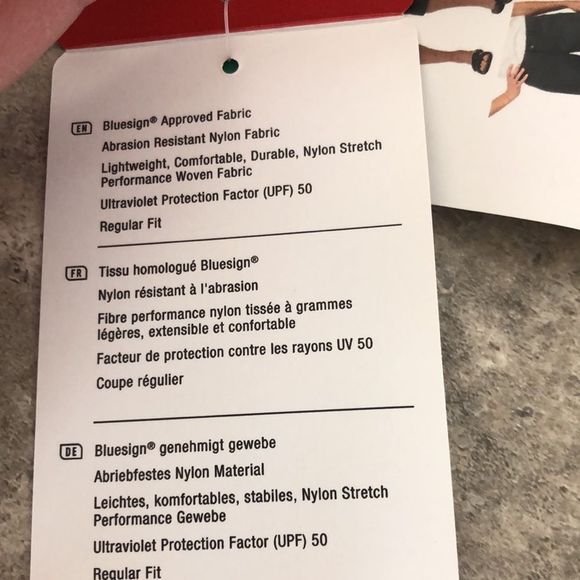 EN Bluesign® Approved Fabric

Abrasion Resistant Nylon Fabric

Lightweight, Comfortable, Durable, Nylon Stretch Performance Woven Fabric

Ultraviolet Protection Factor (UPF) 50

Regular Fit

FR Tissu homologué Bluesign®

Nylon résistant à l'abrasion

Fibre performance nylon tissée à grammes légères, extensible et confortable

Facteur de protection contre les rayons UV 50

Coupe régulier

DE Bluesign® genehmigt gewebe

Abriebfestes Nylon Material

Leichtes, komfortables, stabiles, Nylon Stretch Performance Gewebe

Ultraviolet Protection Factor (UPF) 50

Regular Fit